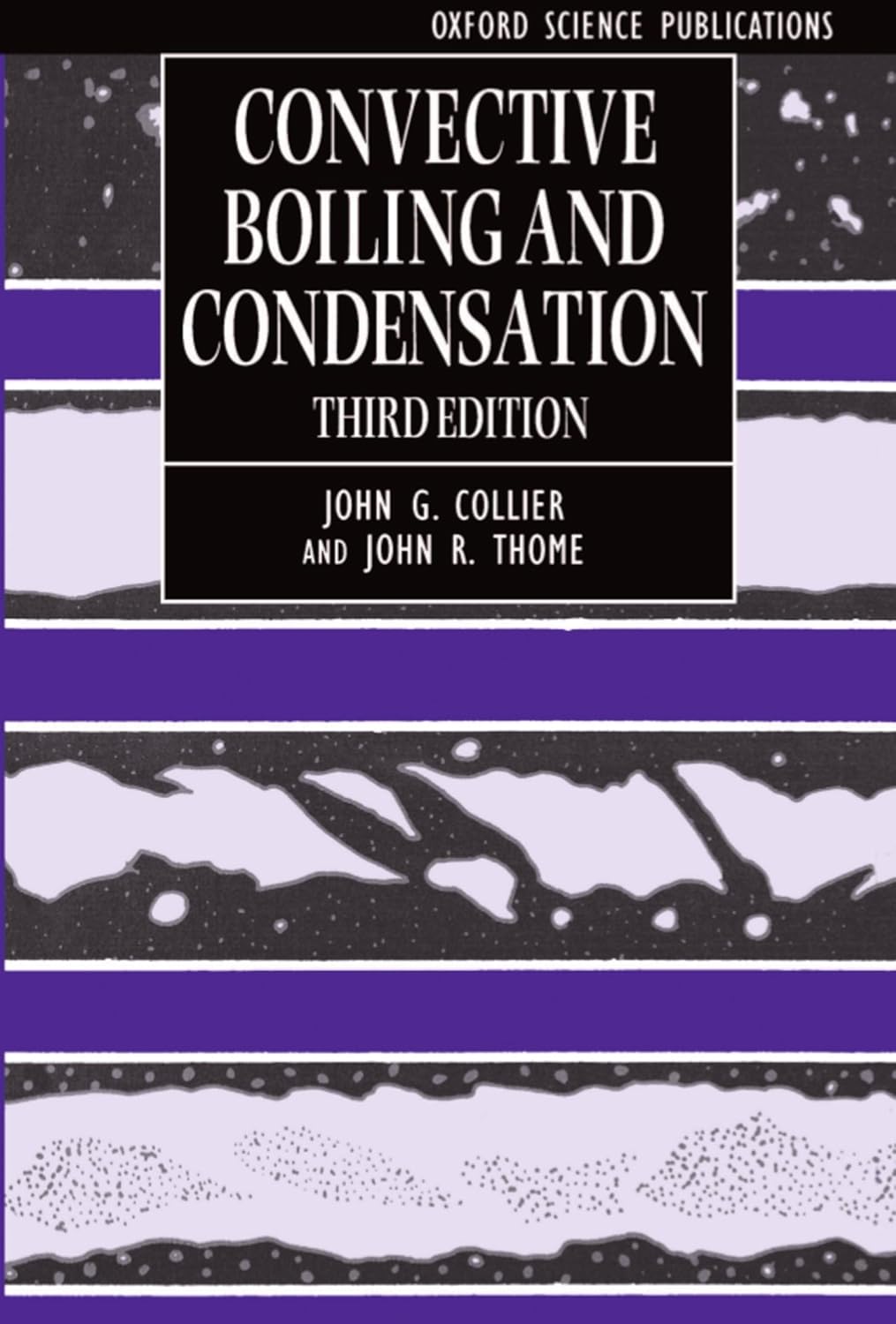 OXFORD SCIENCE PUBLICATIONS

CONVECTIVE BOILING AND CONDENSATION

THIRD EDITION

JOHN G. COLLIER AND JOHN R. THOME